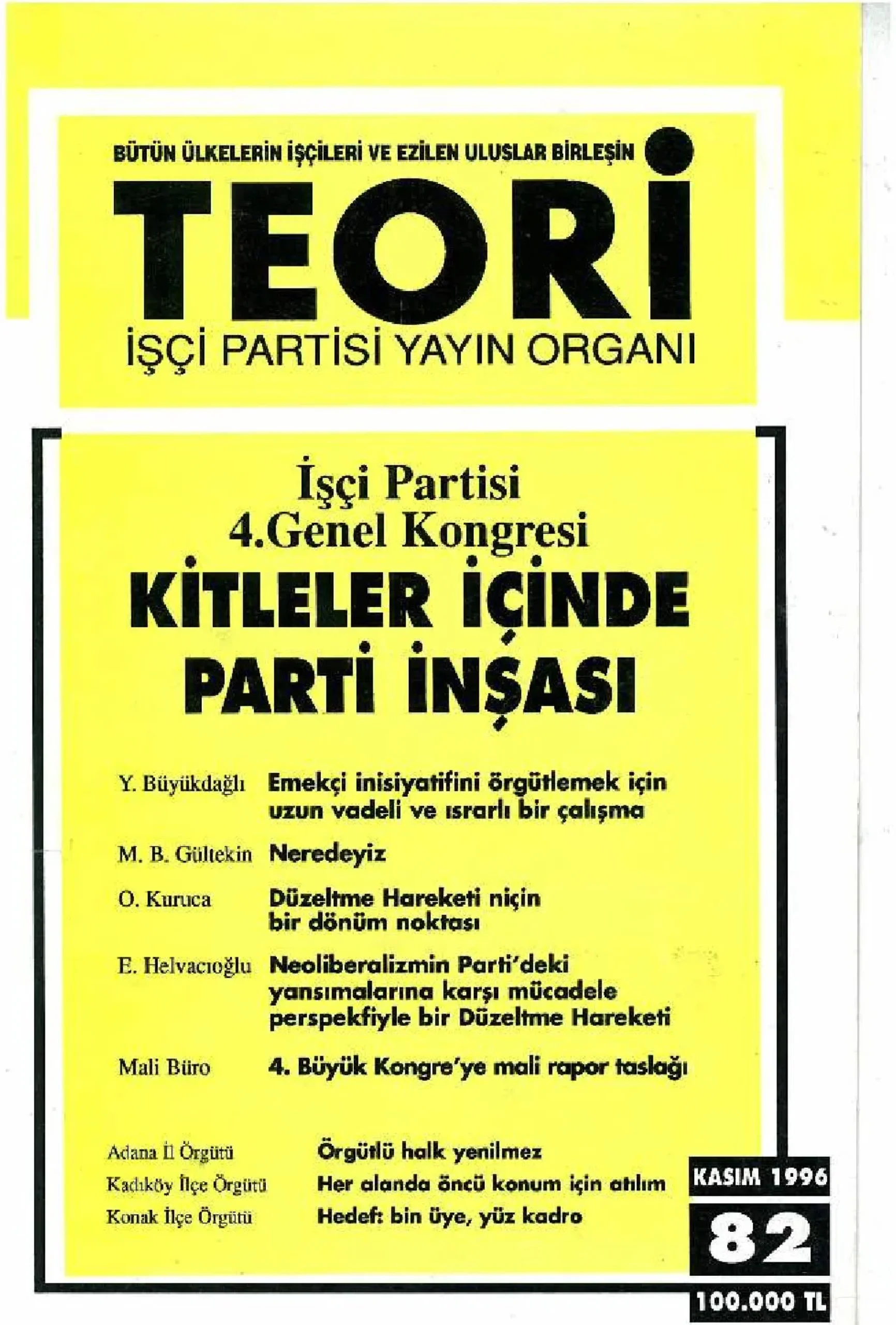 BÜTÜN ÜLKELERİN İŞÇİLERİ VE EZİLEN ULUSLAR BİRLEŞİN

TEORİ

İŞÇİ PARTİSİ YAYIN ORGANI

İşçi Partisi
4.Genel Kongresi

KİTLELER İÇİNDE PARTİ İNŞASI

Y. Büyükdağlı Emekçi inisiyatifini örgütlemek için uzun vadeli ve ısrarlı bir çalışma

M. B. Gültekin Neredeyiz

O. Kuruca Düzeltme Hareketi niçin bir dönüm noktası

E. Helvacıoğlu Neoliberalizmin Parti'deki yansımalarına karşı mücadele perspekfiyle bir Düzeltme Hareketi

Mali Büro 4. Büyük Kongre'ye mali rapor taslağı

Adana İl Örgütü Örgütlü halk yenilmez

Kadıköy İlçe Örgütü Her alanda öncü konum için atılım

Konak İlçe Örgütü Hedef: bin üye, yüz kadro

KASIM 1996

82

100.000 TL